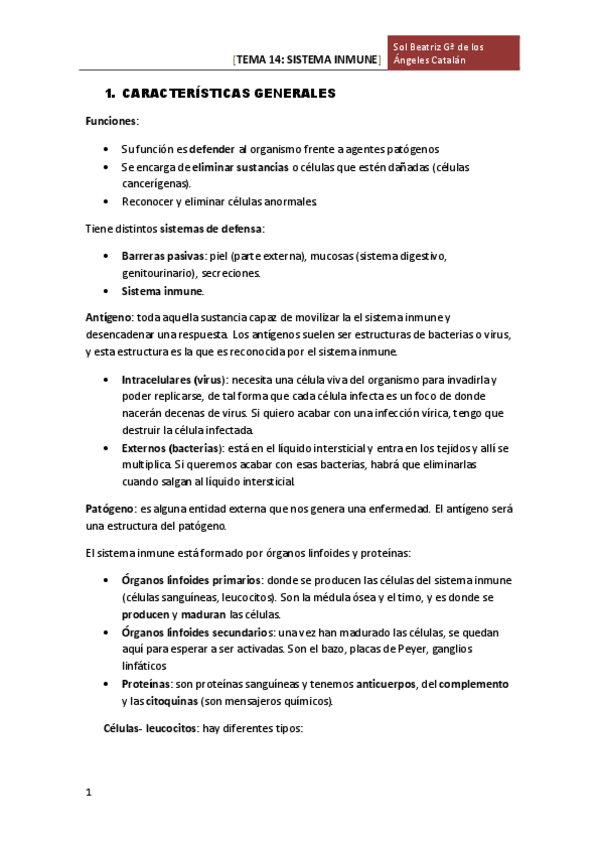 [TEMA 14: SISTEMA INMUNE]

Sol Beatriz Gª de los Ángeles Catalán

1. CARACTERÍSTICAS GENERALES

Funciones:

• Su función es defender al organismo frente a agentes patógenos
• Se encarga de eliminar sustancias o células que estén dañadas (células cancerígenas).
• Reconocer y eliminar células anormales.

Tiene distintos sistemas de defensa:

• Barreras pasivas: piel (parte externa), mucosas (sistema digestivo, genitourinario), secreciones.
• Sistema inmune.

Antígeno: toda aquella sustancia capaz de movilizar la el sistema inmune y desencadenar una respuesta. Los antígenos suelen ser estructuras de bacterias o virus, y esta estructura es la que es reconocida por el sistema inmune.

• Intracelulares (virus): necesita una célula viva del organismo para invadirla y poder replicarse, de tal forma que cada célula infecta es un foco de donde nacerán decenas de virus. Si quiero acabar con una infección vírica, tengo que destruir la célula infectada.
• Externos (bacterias): está en el líquido intersticial y entra en los tejidos y allí se multiplica. Si queremos acabar con esas bacterias, habrá que eliminarlas cuando salgan al líquido intersticial.

Patógeno: es alguna entidad externa que nos genera una enfermedad. El antígeno será una estructura del patógeno.

El sistema inmune está formado por órganos linfoides y proteínas:

• Órganos linfoides primarios: donde se producen las células del sistema inmune (células sanguíneas, leucocitos). Son la médula ósea y el timo, y es donde se producen y maduran las células.
• Órganos linfoides secundarios: una vez han madurado las células, se quedan aquí para esperar a ser activadas. Son el bazo, placas de Peyer, ganglios linfáticos
• Proteínas: son proteínas sanguíneas y tenemos anticuerpos, del complemento y las citoquinas (son mensajeros químicos).

Células- leucocitos: hay diferentes tipos:

1